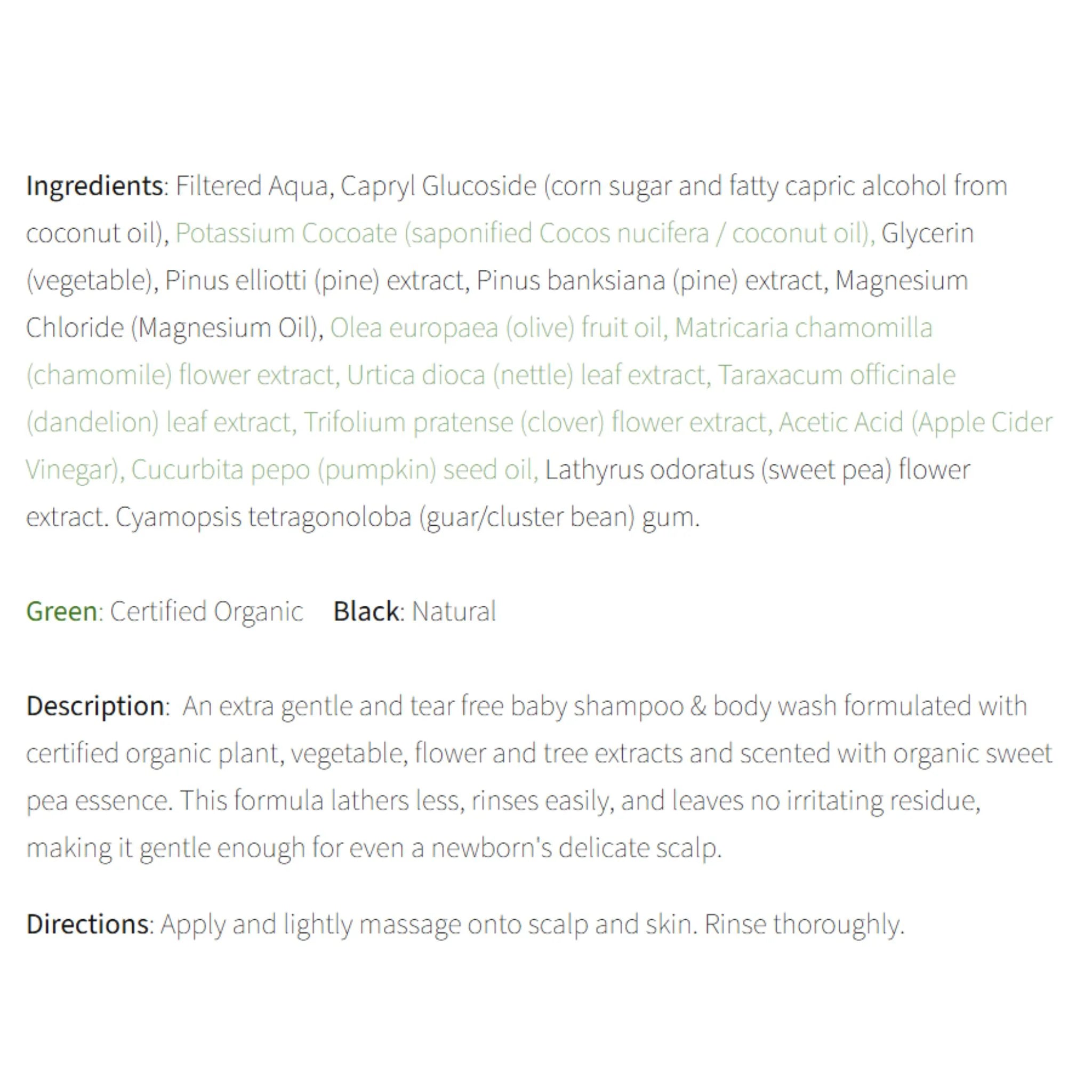 Ingredients: Filtered Aqua, Capryl Glucoside (corn sugar and fatty capric alcohol from coconut oil), Potassium Cocoate (saponified Cocos nucifera / coconut oil), Glycerin (vegetable), Pinus elliotti (pine) extract, Pinus banksiana (pine) extract, Magnesium Chloride (Magnesium Oil), Olea europaea (olive) fruit oil, Matricaria chamomilla (chamomile) flower extract, Urtica dioca (nettle) leaf extract, Taraxacum officinale (dandelion) leaf extract, Trifolium pratense (clover) flower extract, Acetic Acid (Apple Cider Vinegar), Cucurbita pepo (pumpkin) seed oil, Lathyrus odoratus (sweet pea) flower extract. Cyamopsis tetragonoloba (guar/cluster bean) gum.

Green: Certified Organic Black: Natural

Description: An extra gentle and tear free baby shampoo & body wash formulated with certified organic plant, vegetable, flower and tree extracts and scented with organic sweet pea essence. This formula lathers less, rinses easily, and leaves no irritating residue, making it gentle enough for even a newborn's delicate scalp.

Directions: Apply and lightly massage onto scalp and skin. Rinse thoroughly.